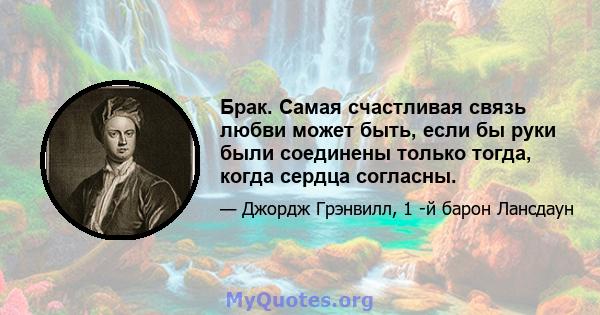 Брак. Самая счастливая связь любви может быть, если бы руки были соединены только тогда, когда сердца согласны.

— Джордж Грэнвилл, 1 -й барон Лансдаун

MyQuotes.org